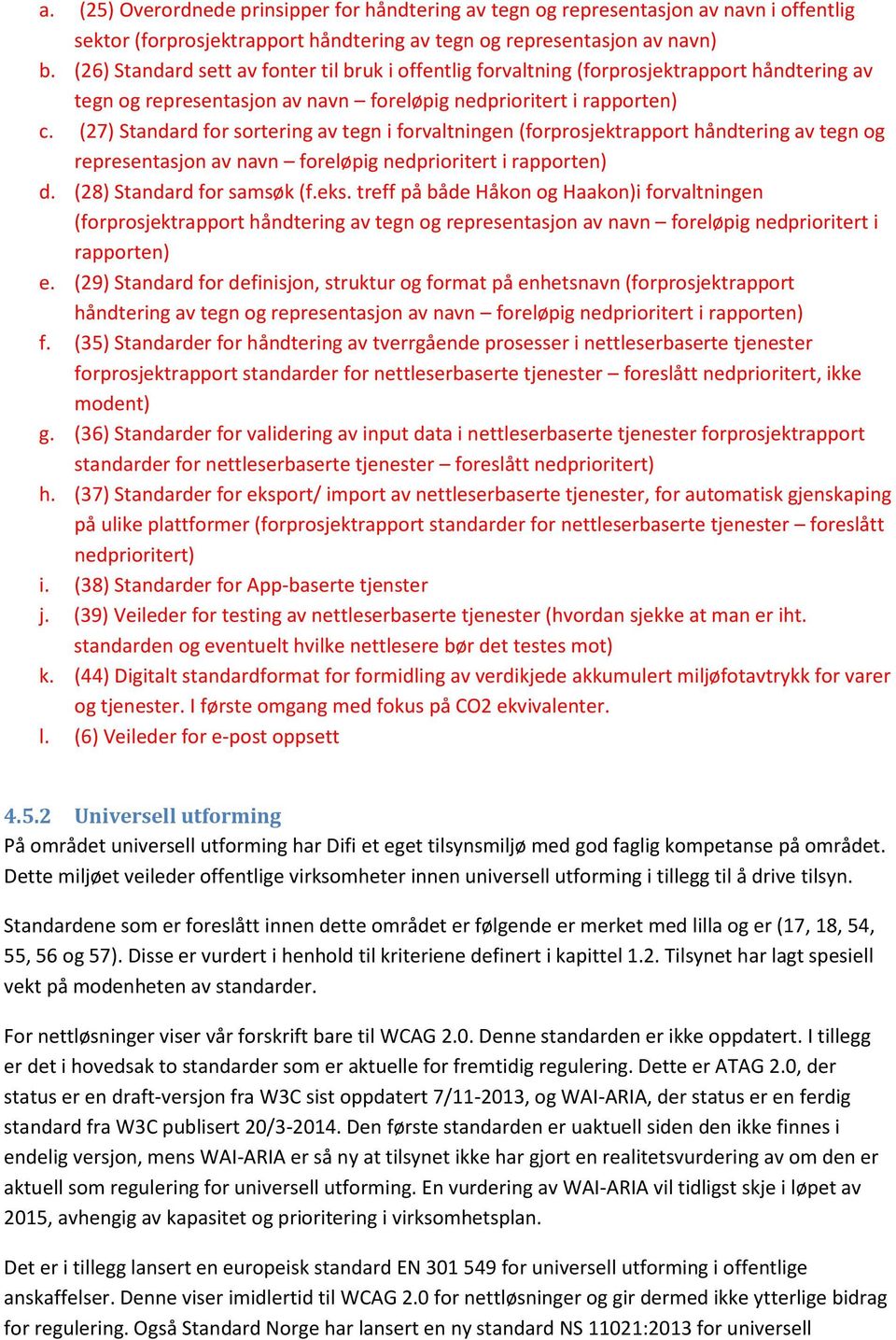 a. (25) Overordnede prinsipper for håndtering av tegn og representasjon av navn i offentlig sektor (forprosjektrapport håndtering av tegn og representasjon av navn)
b. (26) Standard sett av fonter til bruk i offentlig forvaltning (forprosjektrapport håndtering av tegn og representasjon av navn – foreløpig nedprioritert i rapporten)
c. (27) Standard for sortering av tegn i forvaltningen (forprosjektrapport håndtering av tegn og representasjon av navn – foreløpig nedprioritert i rapporten)
d. (28) Standard for samsøk (f.eks. treff på både Håkon og Haakon)i forvaltningen (forprosjektrapport håndtering av tegn og representasjon av navn – foreløpig nedprioritert i rapporten)
e. (29) Standard for definisjon, struktur og format på enhetsnavn (forprosjektrapport håndtering av tegn og representasjon av navn – foreløpig nedprioritert i rapporten)
f. (35) Standarder for håndtering av tverrgående prosesser i nettleserbaserte tjenester forprosjektrapport standarder for nettleserbaserte tjenester – foreslått nedprioritert, ikke modent)
g. (36) Standarder for validering av input data i nettleserbaserte tjenester forprosjektrapport standarder for nettleserbaserte tjenester – foreslått nedprioritert)
h. (37) Standarder for eksport/ import av nettleserbaserte tjenester, for automatisk gjenskaping på ulike plattformer (forprosjektrapport standarder for nettleserbaserte tjenester – foreslått nedprioritert)
i. (38) Standarder for App-baserte tjenster
j. (39) Veileder for testing av nettleserbaserte tjenester (hvordan sjekke at man er iht. standarden og eventuelt hvilke nettlesere bør det testes mot)
k. (44) Digitalt standardformat for formidling av verdikjede akkumulert miljøfotavtrykk for varer og tjenester. I første omgang med fokus på CO2 ekvivalenter.
l. (6) Veileder for e-post oppsett

4.5.2 Universell utforming
På området universell utforming har Difi et eget tilsynsmiljø med god faglig kompetanse på området. Dette miljøet veileder offentlige virksomheter innen universell utforming i tillegg til å drive tilsyn.

Standardene som er foreslått innen dette området er følgende er merket med lilla og er (17, 18, 54, 55, 56 og 57). Disse er vurdert i henhold til kriteriene definert i kapittel 1.2. Tilsynet har lagt spesiell vekt på modenheten av standarder.

For nettløsninger viser vår forskrift bare til WCAG 2.0. Denne standarden er ikke oppdatert. I tillegg er det i hovedsak to standarder som er aktuelle for fremtidig regulering. Dette er ATAG 2.0, der status er en draft-versjon fra W3C sist oppdatert 7/11-2013, og WAI-ARIA, der status er en ferdig standard fra W3C publisert 20/3-2014. Den første standarden er uaktuell siden den ikke finnes i endelig versjon, mens WAI-ARIA er så ny at tilsynet ikke har gjort en realitetsvurdering av om den er aktuell som regulering for universell utforming. En vurdering av WAI-ARIA vil tidligst skje i løpet av 2015, avhengig av kapasitet og prioritering i virksomhetsplan.

Det er i tillegg lansert en europeisk standard EN 301 549 for universell utforming i offentlige anskaffelser. Denne viser imidlertid til WCAG 2.0 for nettløsninger og gir dermed ikke ytterlige bidrag for regulering. Også Standard Norge har lansert en ny standard NS 11021:2013 for universell